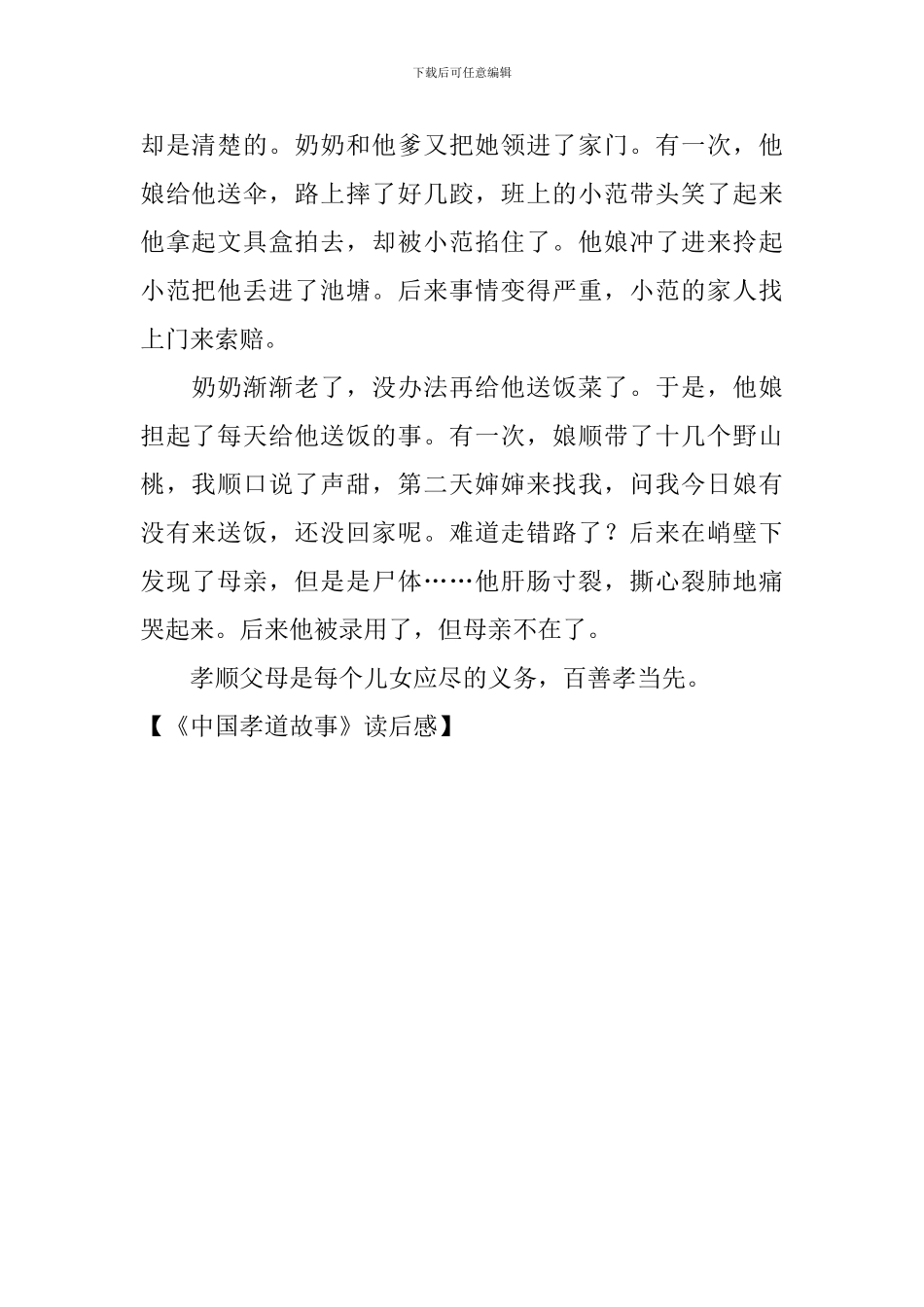 下载后可任意编辑

却是清楚的。奶奶和他爹又把她领进了家门。有一次，他娘给他送伞，路上摔了好几跤，班上的小范带头笑了起来他拿起文具盒拍去，却被小范掐住了。他娘冲了进来拎起小范把他丢进了池塘。后来事情变得严重，小范的家人找上门来索赔。

奶奶渐渐老了，没办法再给他送饭菜了。于是，他娘担起了每天给他送饭的事。有一次，娘顺带了十几个野山桃，我顺口说了声甜，第二天婶婶来找我，问我今日娘有没有来送饭，还没回家呢。难道走错路了？后来在峭壁下发现了母亲，但是是尸体……他肝肠寸裂，撕心裂肺地痛哭起来。后来他被录用了，但母亲不在了。

孝顺父母是每个儿女应尽的义务，百善孝当先。

【《中国孝道故事》读后感】